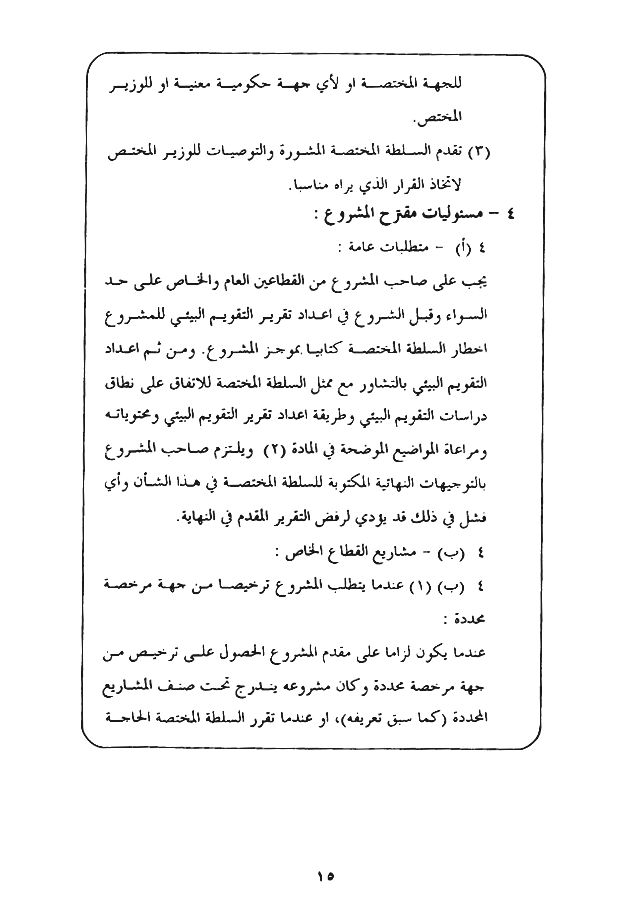 للجهة المختصة او لأي جهة حكومية معنية او للوزير المختص.

(٣) تقدم السلطة المختصة المشورة والتوصيات للوزير المختص لاتخاذ القرار الذي يراه مناسبا.

٤ - مسئوليات مقترح المشروع :

٤ (أ) - متطلبات عامة :

يجب على صاحب المشروع من القطاعين العام والخاص على حد السواء وقبل الشروع في اعداد تقرير التقويم البيئي للمشروع اخطار السلطة المختصة كتابيا بموجز المشروع. ومن ثم اعداد التقويم البيئي بالتشاور مع ممثل السلطة المختصة للاتفاق على نطاق دراسات التقويم البيئي وطريقة اعداد تقرير التقويم البيئي ومحتوياته ومراعاة المواضيع الموضحة في المادة (٢) ويلتزم صاحب المشروع بالتوجيهات النهائية المكتوبة للسلطة المختصة في هذا الشأن وأي فشل في ذلك قد يؤدي لرفض التقرير المقدم في النهاية.

٤ (ب) - مشاريع القطاع الخاص :

٤ (ب) (١) عندما يتطلب المشروع ترخيصا من جهة مرخصة محددة :

عندما يكون لزاما على مقدم المشروع الحصول على ترخيص من جهة مرخصة محددة وكان مشروعه يندرج تحت صنف المشاريع المحددة (كما سبق تعريفه)، او عندما تقرر السلطة المختصة الحاجة

١٥